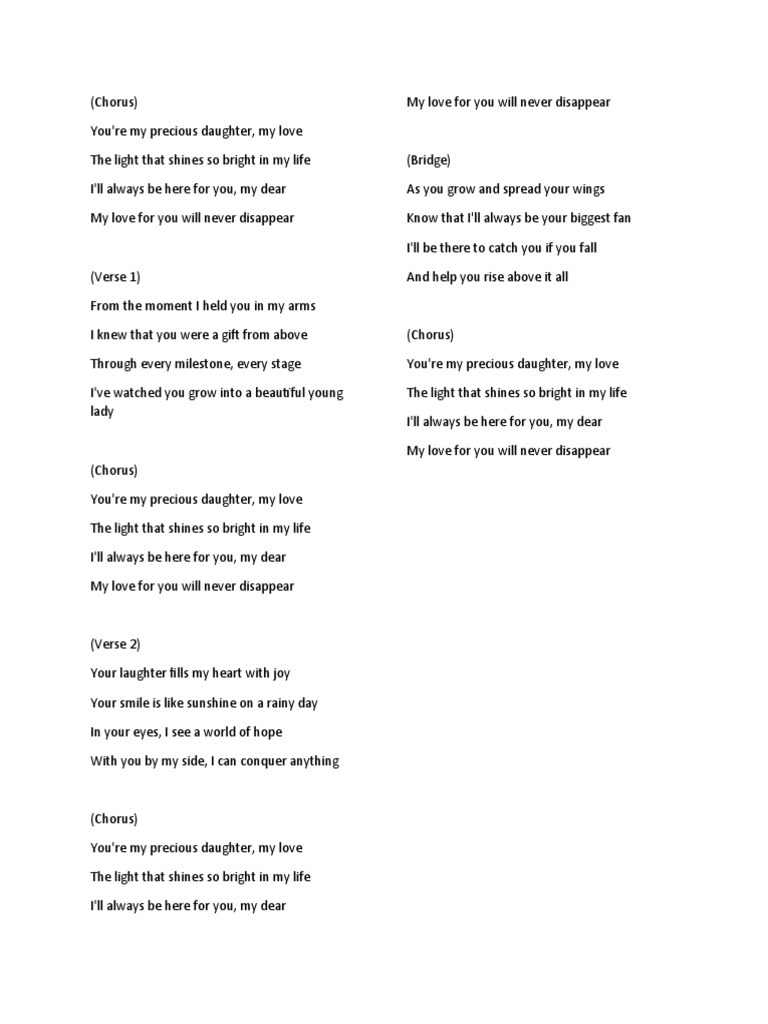 (Chorus)

You're my precious daughter, my love

The light that shines so bright in my life

I'll always be here for you, my dear

My love for you will never disappear

(Verse 1)

From the moment I held you in my arms

I knew that you were a gift from above

Through every milestone, every stage

I've watched you grow into a beautiful young lady

(Chorus)

You're my precious daughter, my love

The light that shines so bright in my life

I'll always be here for you, my dear

My love for you will never disappear

(Verse 2)

Your laughter fills my heart with joy

Your smile is like sunshine on a rainy day

In your eyes, I see a world of hope

With you by my side, I can conquer anything

(Chorus)

You're my precious daughter, my love

The light that shines so bright in my life

I'll always be here for you, my dear

My love for you will never disappear

(Bridge)

As you grow and spread your wings

Know that I'll always be your biggest fan

I'll be there to catch you if you fall

And help you rise above it all

(Chorus)

You're my precious daughter, my love

The light that shines so bright in my life

I'll always be here for you, my dear

My love for you will never disappear